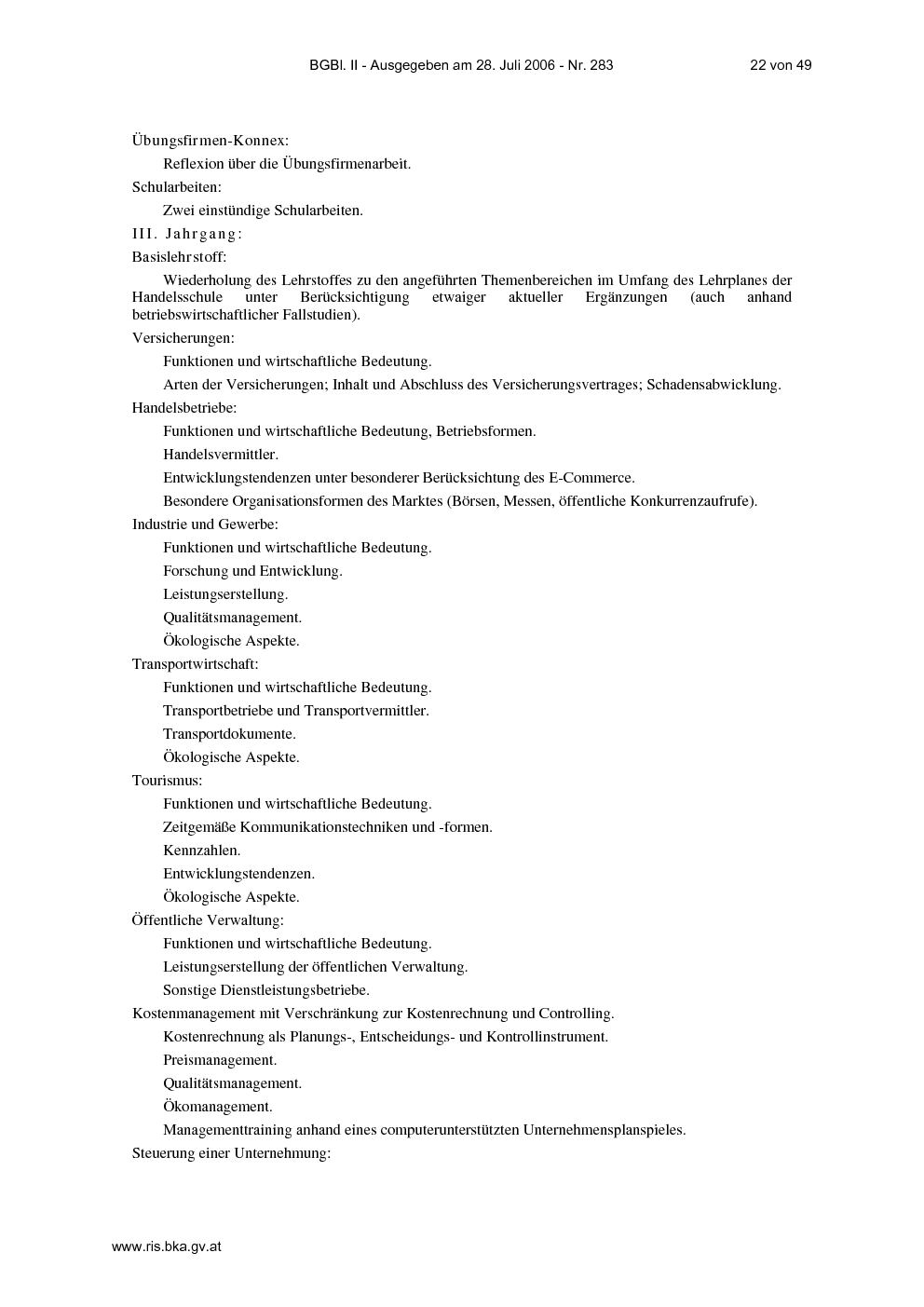 BGBl. II - Ausgegeben am 28. Juli 2006 - Nr. 283    22 von 49

Übungsfirmen-Konnex:

Reflexion über die Übungsfirmenarbeit.

Schularbeiten:

Zwei einstündige Schularbeiten.

III. Jahrgang:

Basislehrstoff:

Wiederholung des Lehrstoffes zu den angeführten Themenbereichen im Umfang des Lehrplanes der Handelsschule unter Berücksichtigung etwaiger aktueller Ergänzungen (auch anhand betriebswirtschaftlicher Fallstudien).

Versicherungen:

Funktionen und wirtschaftliche Bedeutung.

Arten der Versicherungen; Inhalt und Abschluss des Versicherungsvertrages; Schadensabwicklung.

Handelsbetriebe:

Funktionen und wirtschaftliche Bedeutung, Betriebsformen.

Handelsvermittler.

Entwicklungstendenzen unter besonderer Berücksichtung des E-Commerce.

Besondere Organisationsformen des Marktes (Börsen, Messen, öffentliche Konkurrenzaufrufe).

Industrie und Gewerbe:

Funktionen und wirtschaftliche Bedeutung.

Forschung und Entwicklung.

Leistungserstellung.

Qualitätsmanagement.

Ökologische Aspekte.

Transportwirtschaft:

Funktionen und wirtschaftliche Bedeutung.

Transportbetriebe und Transportvermittler.

Transportdokumente.

Ökologische Aspekte.

Tourismus:

Funktionen und wirtschaftliche Bedeutung.

Zeitgemäße Kommunikationstechniken und -formen.

Kennzahlen.

Entwicklungstendenzen.

Ökologische Aspekte.

Öffentliche Verwaltung:

Funktionen und wirtschaftliche Bedeutung.

Leistungserstellung der öffentlichen Verwaltung.

Sonstige Dienstleistungsbetriebe.

Kostenmanagement mit Verschränkung zur Kostenrechnung und Controlling.

Kostenrechnung als Planungs-, Entscheidungs- und Kontrollinstrument.

Preismanagement.

Qualitätsmanagement.

Ökomanagement.

Managementtraining anhand eines computerunterstützten Unternehmensplanspieles.

Steuerung einer Unternehmung:

www.ris.bka.gv.at